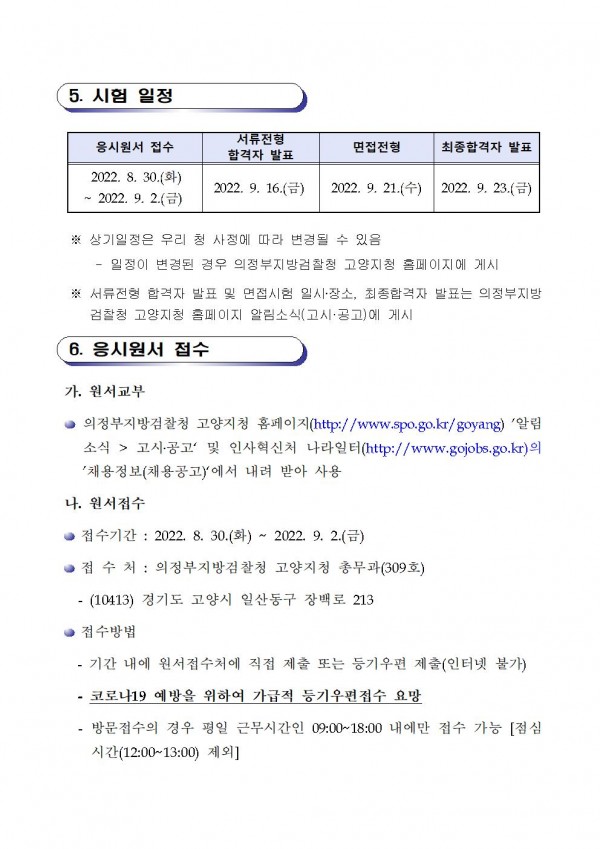 5. 시험 일정

| 응시원서 접수 | 서류전형 합격자 발표 | 면접전형 | 최종합격자 발표 |
|---|---|---|---|
| 2022. 8. 30.(화) ~ 2022. 9. 2.(금) | 2022. 9. 16.(금) | 2022. 9. 21.(수) | 2022. 9. 23.(금) |

※ 상기일정은 우리 청 사정에 따라 변경될 수 있음
- 일정이 변경된 경우 의정부지방검찰청 고양지청 홈페이지에 게시

※ 서류전형 합격자 발표 및 면접시험 일시·장소, 최종합격자 발표는 의정부지방검찰청 고양지청 홈페이지 알림소식(고시·공고)에 게시

6. 응시원서 접수

가. 원서교부

의정부지방검찰청 고양지청 홈페이지(http://www.spo.go.kr/goyang) '알림소식 > 고시·공고' 및 인사혁신처 나라일터(http://www.gojobs.go.kr)의 '채용정보(채용공고)'에서 내려 받아 사용

나. 원서접수

접수기간 : 2022. 8. 30.(화) ~ 2022. 9. 2.(금)

접 수 처 : 의정부지방검찰청 고양지청 총무과(309호)

- (10413) 경기도 고양시 일산동구 장백로 213

접수방법

- 기간 내에 원서접수처에 직접 제출 또는 등기우편 제출(인터넷 불가)

- 코로나19 예방을 위하여 가급적 등기우편접수 요망

- 방문접수의 경우 평일 근무시간인 09:00~18:00 내에만 접수 가능 [점심시간(12:00~13:00) 제외]